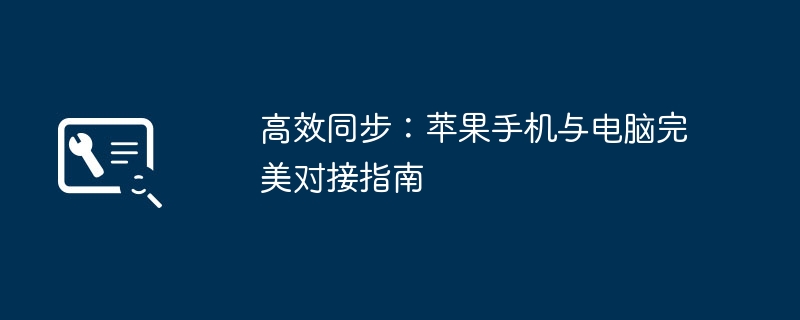 高效同步：苹果手机与电脑完美对接指南